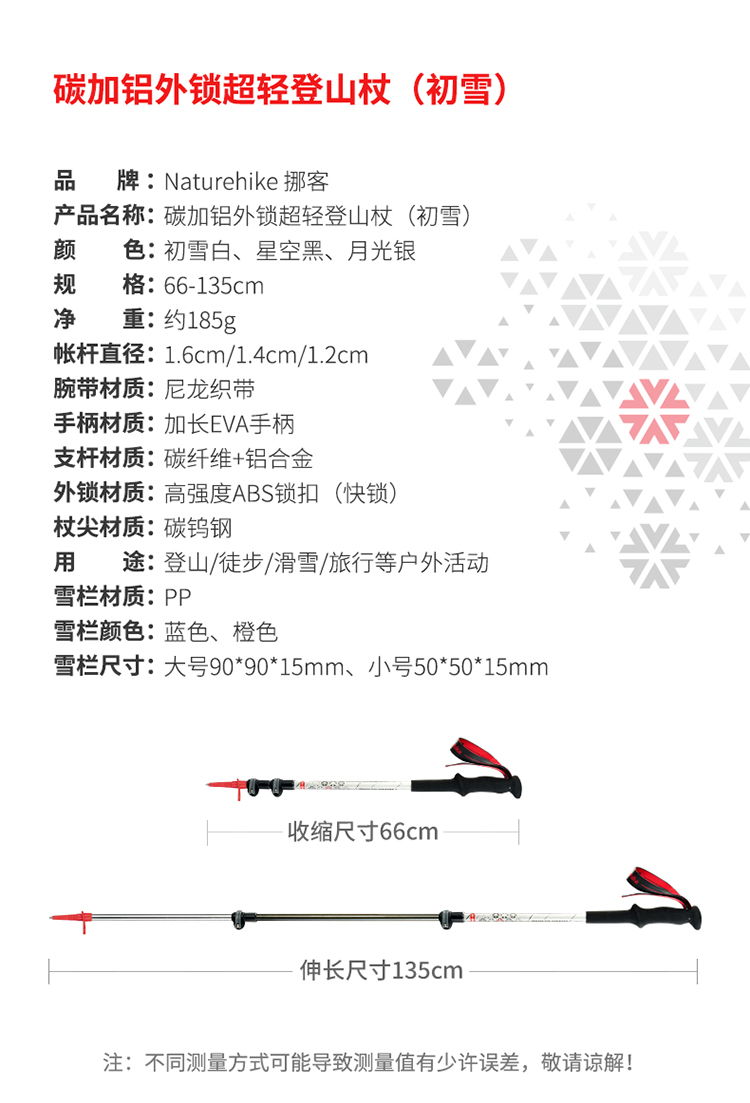 碳加铝外锁超轻登山杖（初雪）

品　　牌：Naturehike 挪客
产品名称：碳加铝外锁超轻登山杖（初雪）
颜　　色：初雪白、星空黑、月光银
规　　格：66-135cm
净　　重：约185g
帐杆直径：1.6cm/1.4cm/1.2cm
腕带材质：尼龙织带
手柄材质：加长EVA手柄
支杆材质：碳纤维+铝合金
外锁材质：高强度ABS锁扣（快锁）
杖尖材质：碳钨钢
用　　途：登山/徒步/滑雪/旅行等户外活动
雪栏材质：PP
雪栏颜色：蓝色、橙色
雪栏尺寸：大号90*90*15mm、小号50*50*15mm

收缩尺寸66cm

伸长尺寸135cm

注：不同测量方式可能导致测量值有少许误差，敬请谅解！